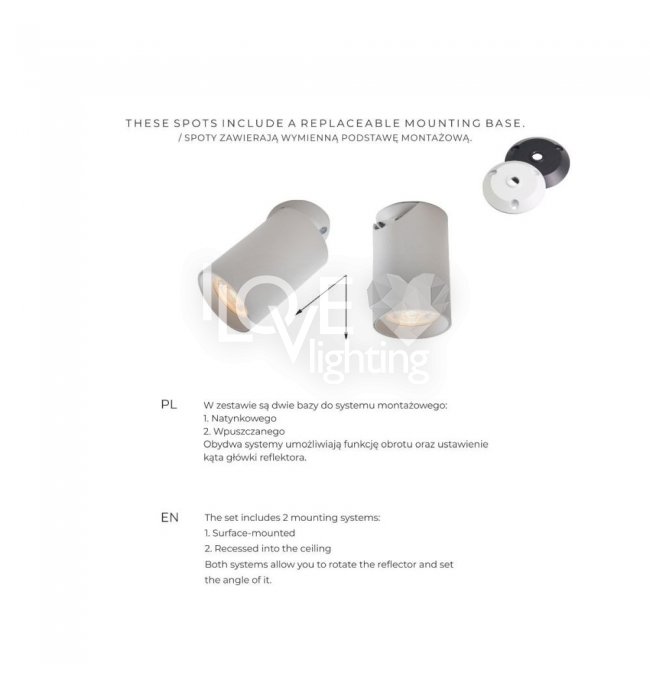 THESE SPOTS INCLUDE A REPLACEABLE MOUNTING BASE.
/ SPOTY ZAWIERAJĄ WYMIENNĄ PODSTAWĘ MONTAŻOWĄ.

LOVE lighting

PL W zestawie są dwie bazy do systemu montażowego:
1. Natynkowego
2. Wpuszczanego
Obydwa systemy umożliwiają funkcję obrotu oraz ustawienie kąta główki reflektora.

EN The set includes 2 mounting systems:
1. Surface-mounted
2. Recessed into the ceiling
Both systems allow you to rotate the reflector and set the angle of it.